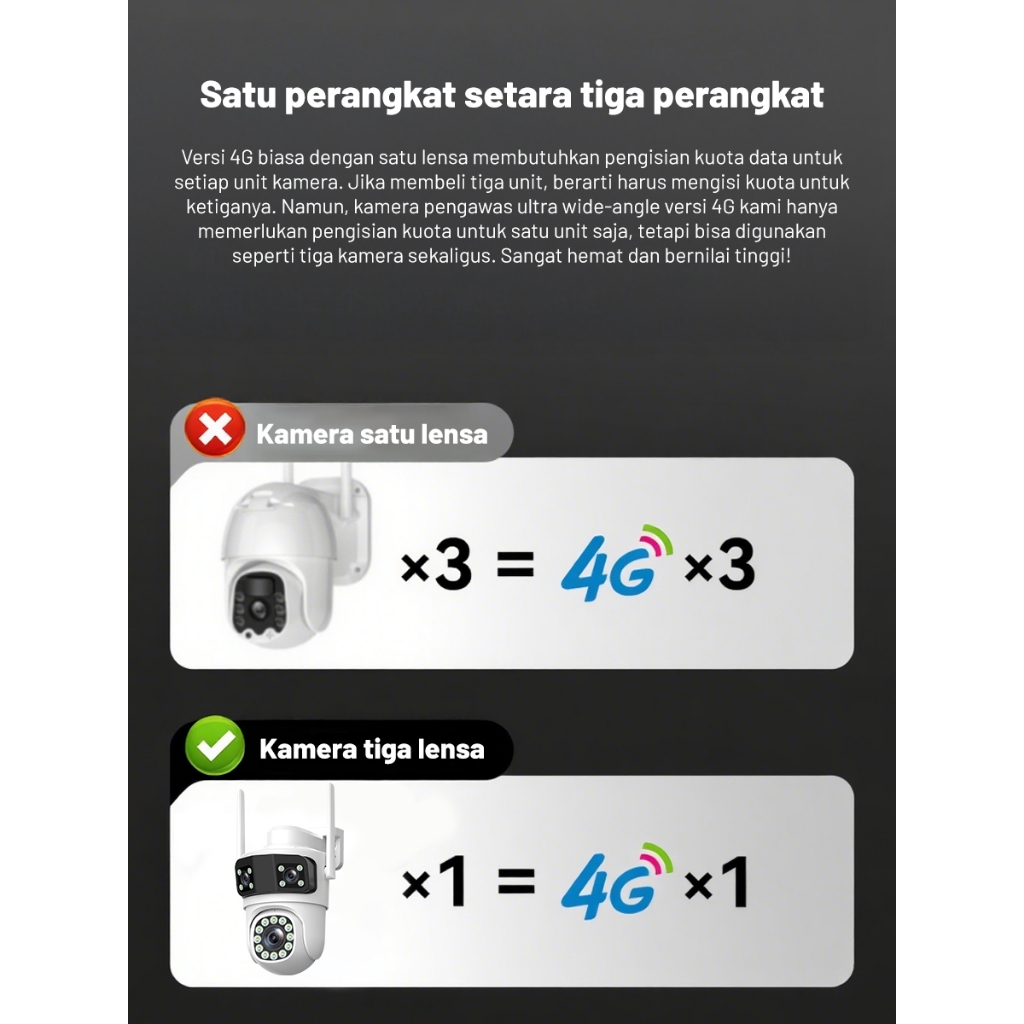 Satu perangkat setara tiga perangkat

Versi 4G biasa dengan satu lensa membutuhkan pengisian kuota data untuk setiap unit kamera. Jika membeli tiga unit, berarti harus mengisi kuota untuk ketiganya. Namun, kamera pengawas ultra wide-angle versi 4G kami hanya memerlukan pengisian kuota untuk satu unit saja, tetapi bisa digunakan seperti tiga kamera sekaligus. Sangat hemat dan bernilai tinggi!

Kamera satu lensa

×3 = 4G ×3

Kamera tiga lensa

×1 = 4G ×1